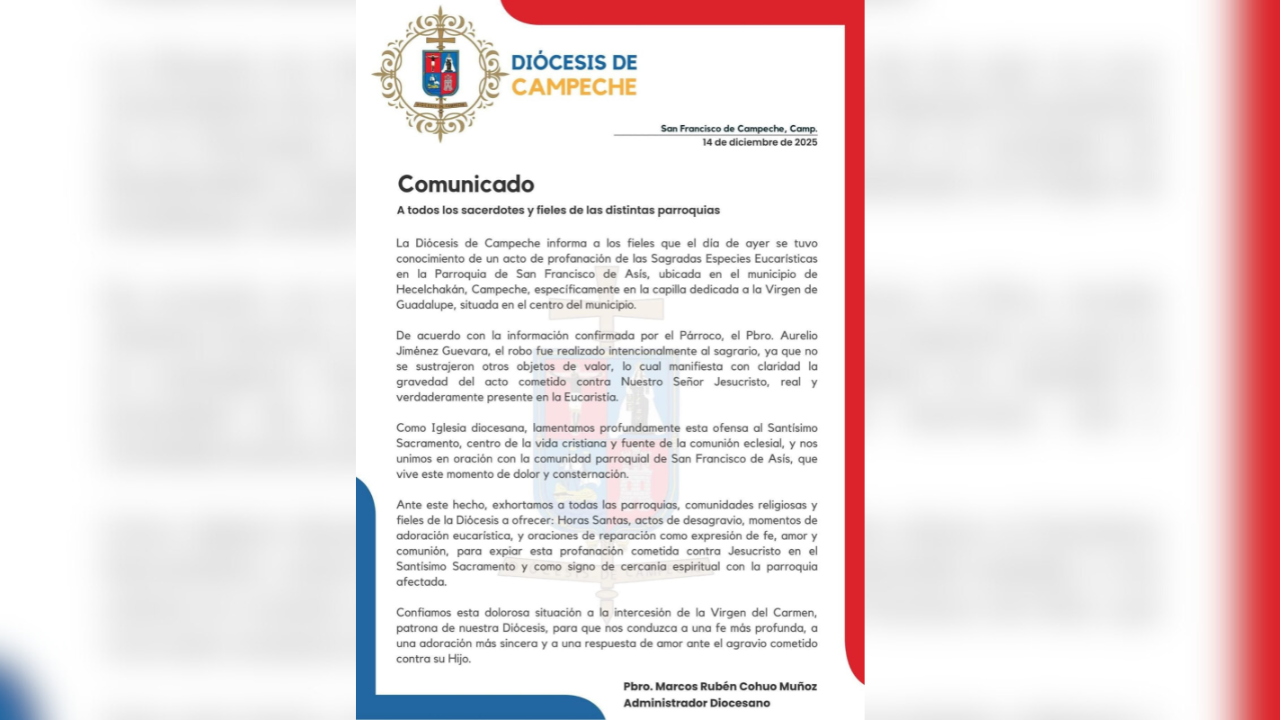 DIÓCESIS DE CAMPECHE

San Francisco de Campeche, Camp.
14 de diciembre de 2025

Comunicado

A todos los sacerdotes y fieles de las distintas parroquias

La Diócesis de Campeche informa a los fieles que el día de ayer se tuvo conocimiento de un acto de profanación de las Sagradas Especies Eucarísticas en la Parroquia de San Francisco de Asís, ubicada en el municipio de Hecelchakán, Campeche, específicamente en la capilla dedicada a la Virgen de Guadalupe, situada en el centro del municipio.

De acuerdo con la información confirmada por el Párroco, el Pbro. Aurelio Jiménez Guevara, el robo fue realizado intencionalmente al sagrario, ya que no se sustrajeron otros objetos de valor, lo cual manifiesta con claridad la gravedad del acto cometido contra Nuestro Señor Jesucristo, real y verdaderamente presente en la Eucaristía.

Como Iglesia diocesana, lamentamos profundamente esta ofensa al Santísimo Sacramento, centro de la vida cristiana y fuente de la comunión eclesial, y nos unimos en oración con la comunidad parroquial de San Francisco de Asís, que vive este momento de dolor y consternación.

Ante este hecho, exhortamos a todas las parroquias, comunidades religiosas y fieles de la Diócesis a ofrecer: Horas Santas, actos de desagravio, momentos de adoración eucarística, y oraciones de reparación como expresión de fe, amor y comunión, para expiar esta profanación cometida contra Jesucristo en el Santísimo Sacramento y como signo de cercanía espiritual con la parroquia afectada.

Confiamos esta dolorosa situación a la intercesión de la Virgen del Carmen, patrona de nuestra Diócesis, para que nos conduzca a una fe más profunda, a una adoración más sincera y a una respuesta de amor ante el agravio cometido contra su Hijo.

Pbro. Marcos Rubén Cohuo Muñoz
Administrador Diocesano